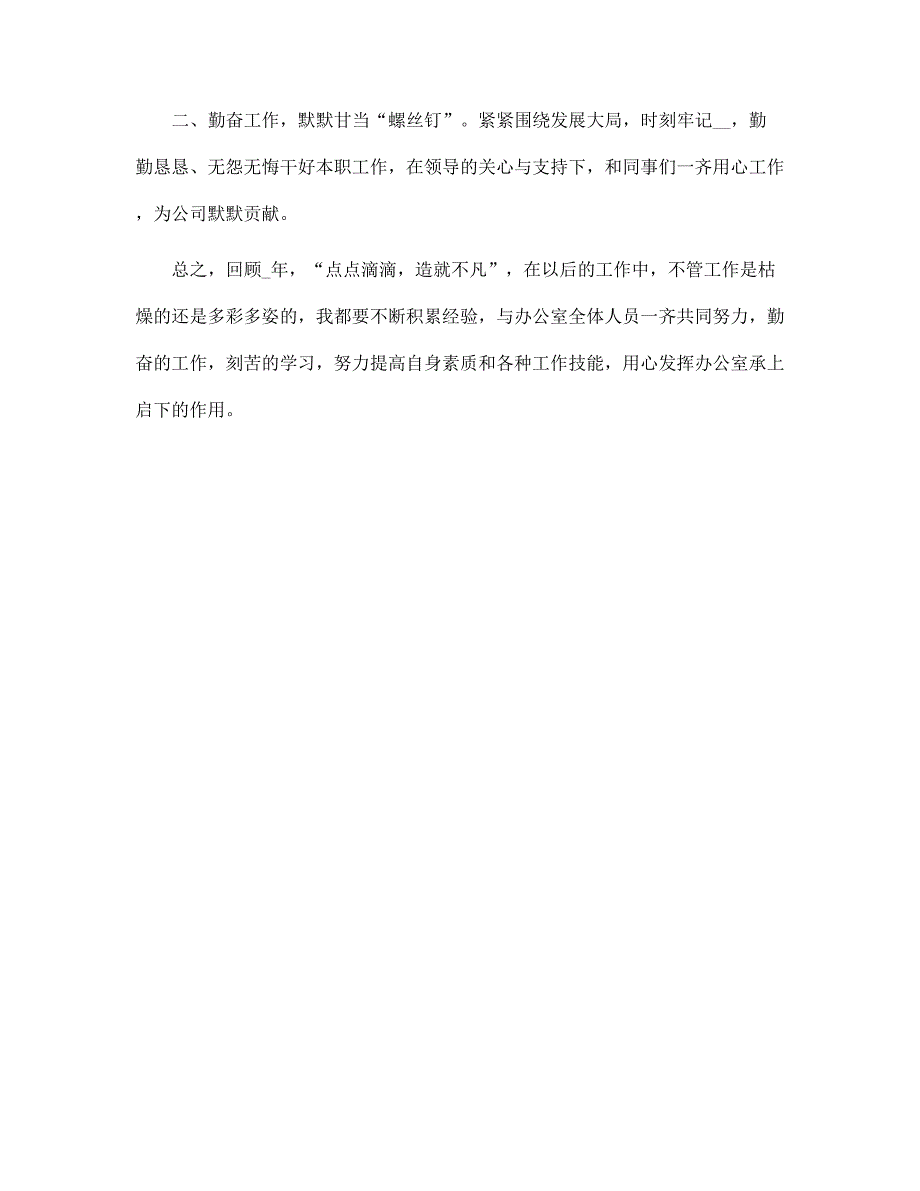 二、勤奋工作，默默甘当“螺丝钉”。紧紧围绕发展大局，时刻牢记__，勤勤恳恳、无怨无悔干好本职工作，在领导的关心与支持下，和同事们一齐用心工作，为公司默默贡献。

总之，回顾_年，“点点滴滴，造就不凡”，在以后的工作中，不管工作是枯燥的还是多彩多姿的，我都要不断积累经验，与办公室全体人员一齐共同努力，勤奋的工作，刻苦的学习，努力提高自身素质和各种工作技能，用心发挥办公室承上启下的作用。